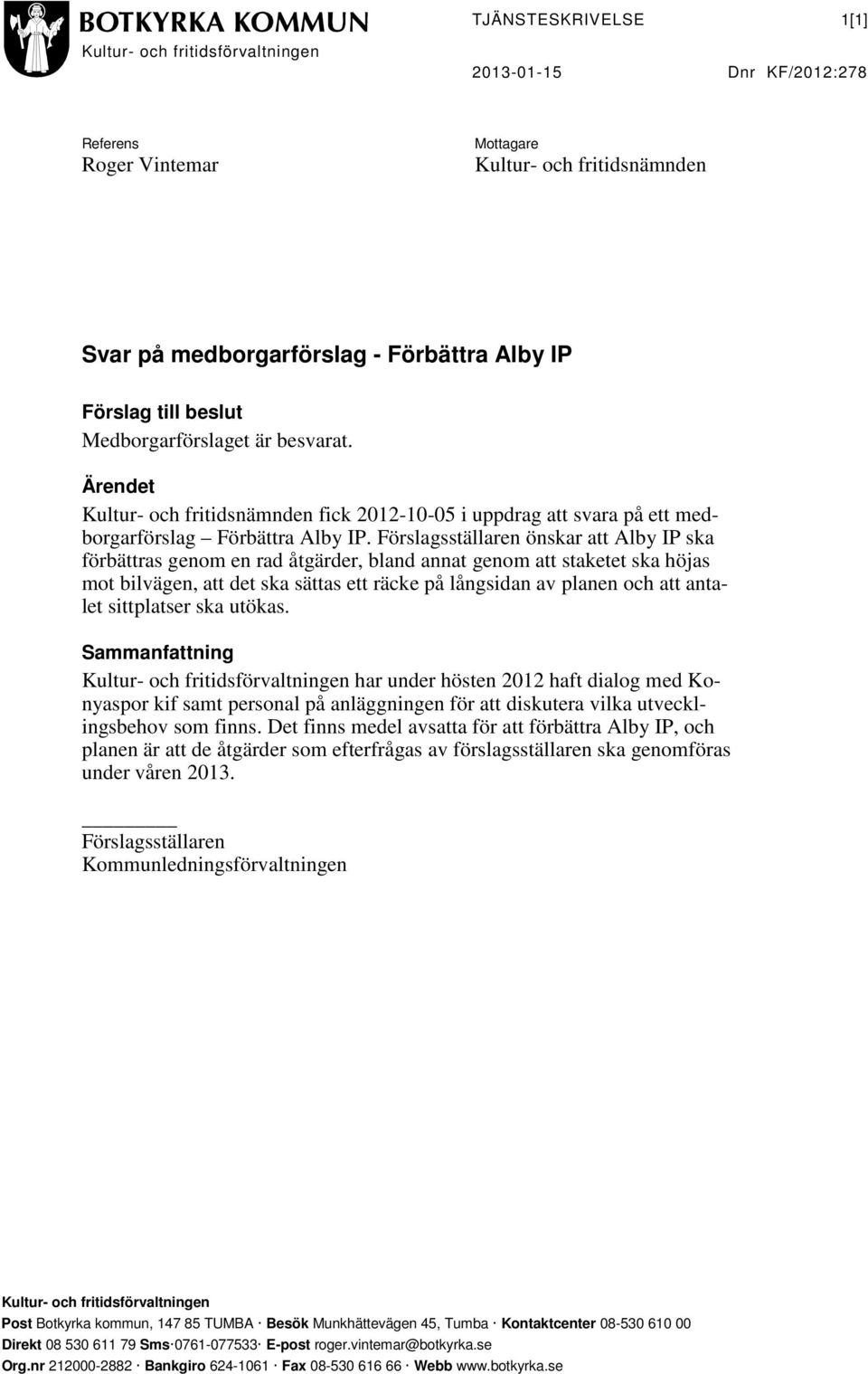 BOTKYRKA KOMMUN
Kultur- och fritidsförvaltningen

TJÄNSTESKRIVELSE 1[1]

2013-01-15 Dnr KF/2012:278

Referens
Roger Vintemar

Mottagare
Kultur- och fritidsnämnden

Svar på medborgarförslag - Förbättra Alby IP

Förslag till beslut
Medborgarförslaget är besvarat.

Ärendet
Kultur- och fritidsnämnden fick 2012-10-05 i uppdrag att svara på ett medborgarförslag – Förbättra Alby IP. Förslagsställaren önskar att Alby IP ska förbättras genom en rad åtgärder, bland annat genom att staketet ska höjas mot bilvägen, att det ska sättas ett räcke på långsidan av planen och att antalet sittplatser ska utökas.

Sammanfattning
Kultur- och fritidsförvaltningen har under hösten 2012 haft dialog med Konyaspor kif samt personal på anläggningen för att diskutera vilka utvecklingsbehov som finns. Det finns medel avsatta för att förbättra Alby IP, och planen är att de åtgärder som efterfrågas av förslagsställaren ska genomföras under våren 2013.

Förslagsställaren
Kommunledningsförvaltningen

Kultur- och fritidsförvaltningen
Post Botkyrka kommun, 147 85 TUMBA · Besök Munkhättevägen 45, Tumba · Kontaktcenter 08-530 610 00
Direkt 08 530 611 79 Sms·0761-077533· E-post roger.vintemar@botkyrka.se
Org.nr 212000-2882 · Bankgiro 624-1061 · Fax 08-530 616 66 · Webb www.botkyrka.se